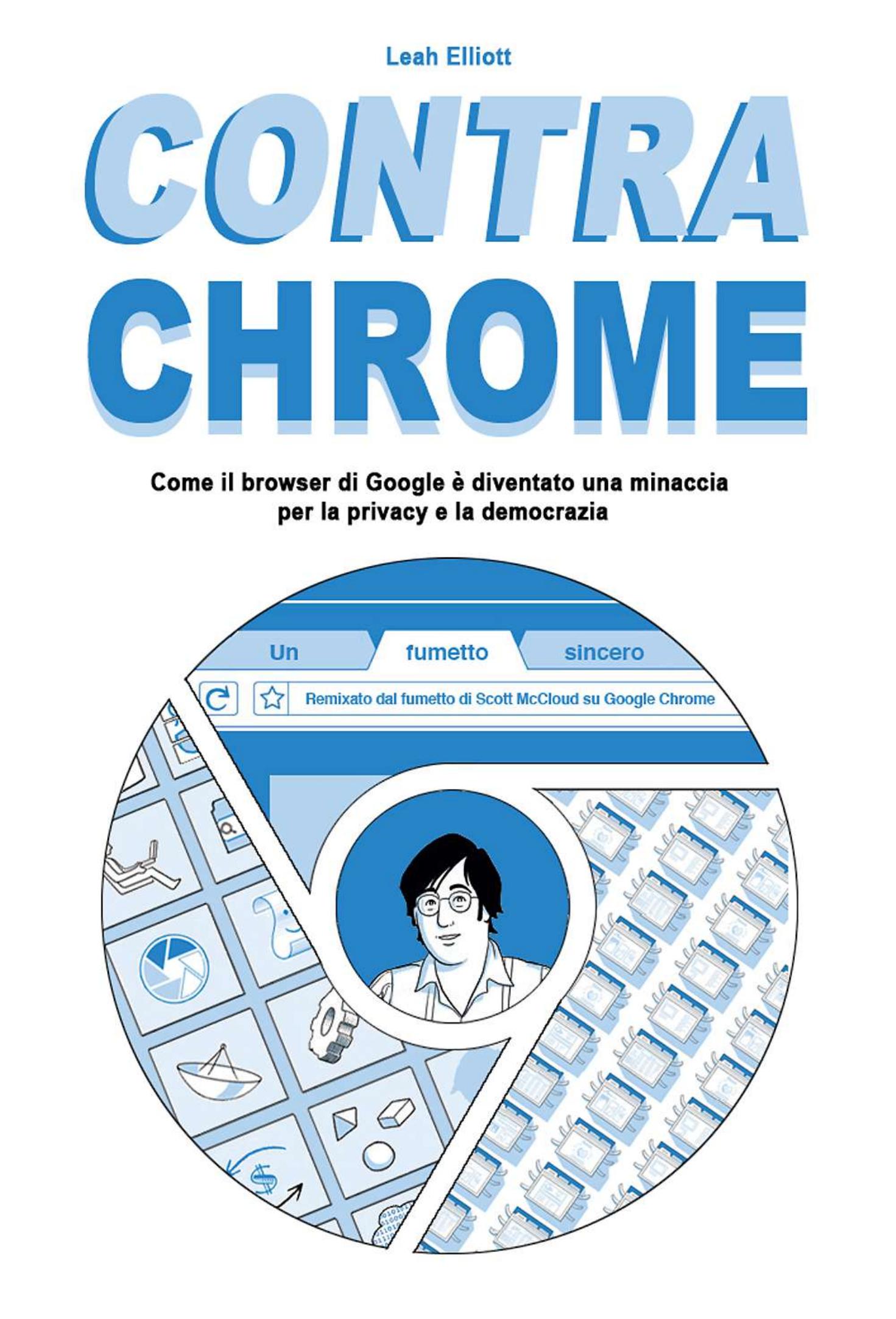 Leah Elliott

CONTRA CHROME

Come il browser di Google è diventato una minaccia per la privacy e la democrazia

Un fumetto sincero

Remixato dal fumetto di Scott McCloud su Google Chrome